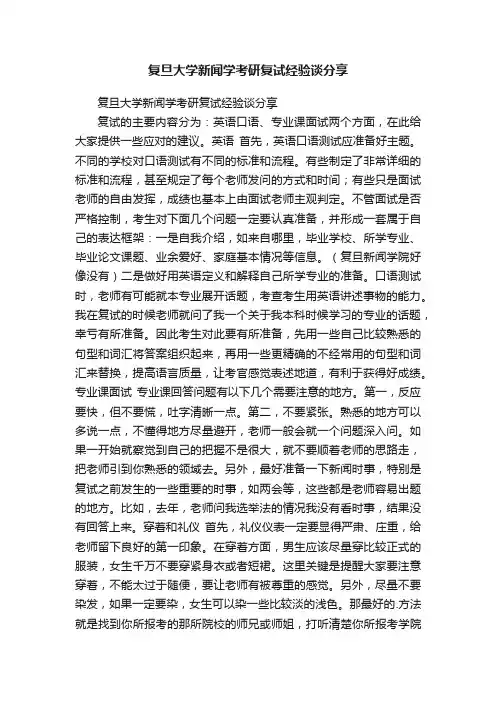 复旦大学新闻学考研复试经验谈分享

复旦大学新闻学考研复试经验谈分享

复试的主要内容分为：英语口语、专业课面试两个方面，在此给大家提供一些应对的建议。英语 首先，英语口语测试应准备好主题。不同的学校对口语测试有不同的标准和流程。有些制定了非常详细的标准和流程，甚至规定了每个老师发问的方式和时间；有些只是面试老师的自由发挥，成绩也基本上由面试老师主观判定。不管面试是否严格控制，考生对下面几个问题一定要认真准备，并形成一套属于自己的表达框架：一是自我介绍，如来自哪里，毕业学校、所学专业、毕业论文课题、业余爱好、家庭基本情况等信息。（复旦新闻学院好像没有）二是做好用英语定义和解释自己所学专业的准备。口语测试时，老师有可能就本专业展开话题，考查考生用英语讲述事物的能力。我在复试的时候老师就问了我一个关于我本科时候学习的专业的话题，幸亏有所准备。因此考生对此要有所准备，先用一些自己比较熟悉的句型和词汇将答案组织起来，再用一些更精确的不经常用的句型和词汇来替换，提高语言质量，让考官感觉表述地道，有利于获得好成绩。专业课面试 专业课回答问题有以下几个需要注意的地方。第一，反应要快，但不要慌，吐字清晰一点。第二，不要紧张。熟悉的地方可以多说一点，不懂得地方尽量避开，老师一般会就一个问题深入问。如果一开始就察觉到自己的把握不是很大，就不要顺着老师的思路走，把老师引到你熟悉的领域去。另外，最好准备一下新闻时事，特别是复试之前发生的一些重要的时事，如两会等，这些都是老师容易出题的地方。比如，去年，老师问我选举法的情况我没有看时事，结果没有回答上来。穿着和礼仪 首先，礼仪仪表一定要显得严肃、庄重，给老师留下良好的第一印象。在穿着方面，男生应该尽量穿比较正式的服装，女生千万不要穿紧身衣或者短裙。这里关键是提醒大家要注意穿着，不能太过于随便，要让老师有被尊重的感觉。另外，尽量不要染发，如果一定要染，女生可以染一些比较淡的浅色。那最好的.方法就是找到你所报考的那所院校的师兄或师姐，打听清楚你所报考学院